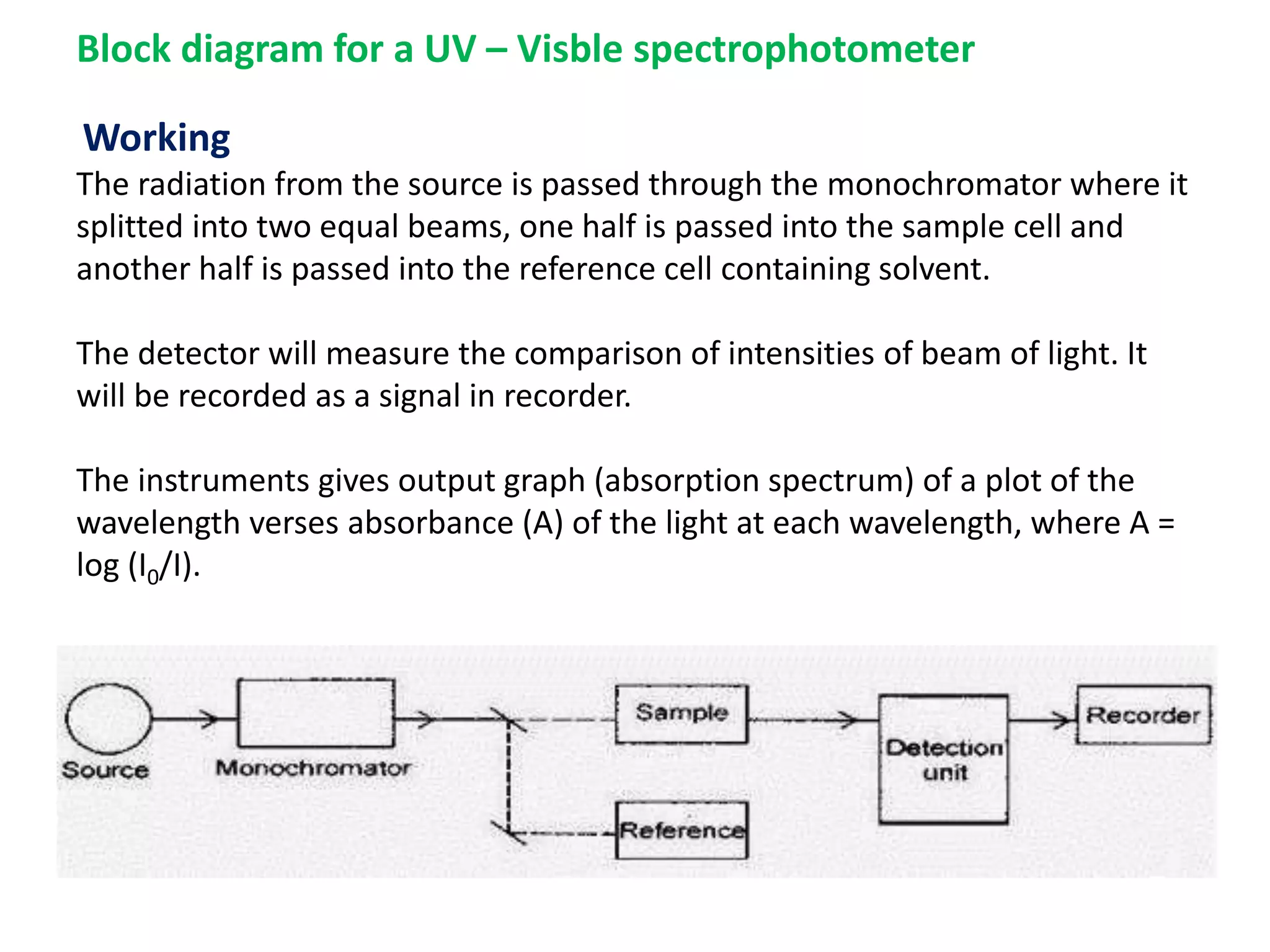 Block diagram for a UV – Visble spectrophotometer

Working

The radiation from the source is passed through the monochromator where it splitted into two equal beams, one half is passed into the sample cell and another half is passed into the reference cell containing solvent.

The detector will measure the comparison of intensities of beam of light. It will be recorded as a signal in recorder.

The instruments gives output graph (absorption spectrum) of a plot of the wavelength verses absorbance (A) of the light at each wavelength, where A = log ($I_0$/I).

Source
Monochromator
Sample
Reference
Detection unit
Recorder